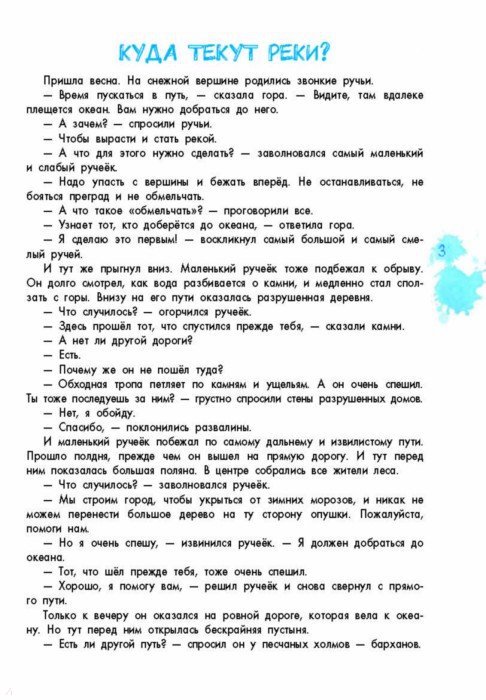 КУДА ТЕКУТ РЕКИ?

Пришла весна. На снежной вершине родились звонкие ручьи.

— Время пускаться в путь, — сказала гора. — Видите, там вдалеке плещется океан. Вам нужно добраться до него.

— А зачем? — спросили ручьи.

— Чтобы вырасти и стать рекой.

— А что для этого нужно сделать? — заволновался самый маленький и слабый ручеёк.

— Надо упасть с вершины и бежать вперёд. Не останавливаться, не бояться преград и не обмельчать.

— А что такое «обмельчать»? — проговорили все.

— Узнает тот, кто доберётся до океана, — ответила гора.

— Я сделаю это первым! — воскликнул самый большой и самый смелый ручей.

И тут же прыгнул вниз. Маленький ручеёк тоже подбежал к обрыву. Он долго смотрел, как вода разбивается о камни, и медленно стал сползать с горы. Внизу на его пути оказалась разрушенная деревня.

— Что случилось? — огорчился ручеёк.

— Здесь прошёл тот, что спустился прежде тебя, — сказали камни.

— А нет ли другой дороги?

— Есть.

— Почему же он не пошёл туда?

— Обходная тропа петляет по камням и ущельям. А он очень спешил. Ты тоже последуешь за ним? — грустно спросили стены разрушенных домов.

— Нет, я обойду.

— Спасибо, — поклонились развалины.

И маленький ручеёк побежал по самому дальнему и извилистому пути. Прошло полдня, прежде чем он вышел на прямую дорогу. И тут перед ним показалась большая поляна. В центре собрались все жители леса.

— Что случилось? — заволновался ручеёк.

— Мы строим город, чтобы укрыться от зимних морозов, и никак не можем перенести большое дерево на ту сторону опушки. Пожалуйста, помоги нам.

— Но я очень спешу, — извинился ручеёк. — Я должен добраться до океана.

— Тот, что шёл прежде тебя, тоже очень спешил.

— Хорошо, я помогу вам, — решил ручеёк и снова свернул с прямого пути.

Только к вечеру он оказался на ровной дороге, которая вела к океану. Но тут перед ним открылась бескрайняя пустыня.

— Есть ли другой путь? — спросил он у песчаных холмов — барханов.

3